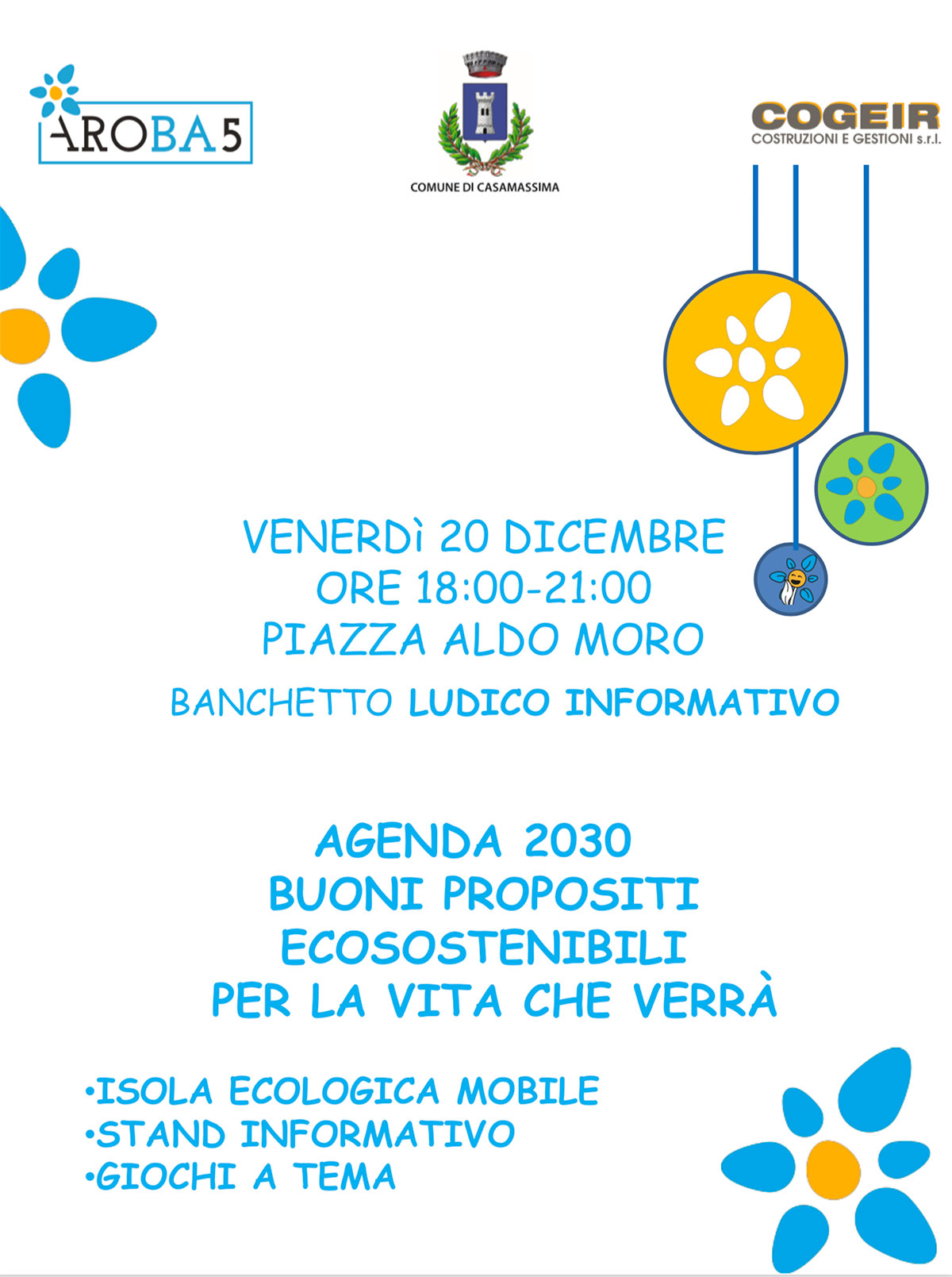 AROBA5

COMUNE DI CASAMASSIMA

COGEIR
COSTRUZIONI E GESTIONI s.r.l.

VENERDì 20 DICEMBRE
ORE 18:00-21:00
PIAZZA ALDO MORO
BANCHETTO LUDICO INFORMATIVO

AGENDA 2030
BUONI PROPOSITI
ECOSOSTENIBILI
PER LA VITA CHE VERRÀ

•ISOLA ECOLOGICA MOBILE
•STAND INFORMATIVO
•GIOCHI A TEMA